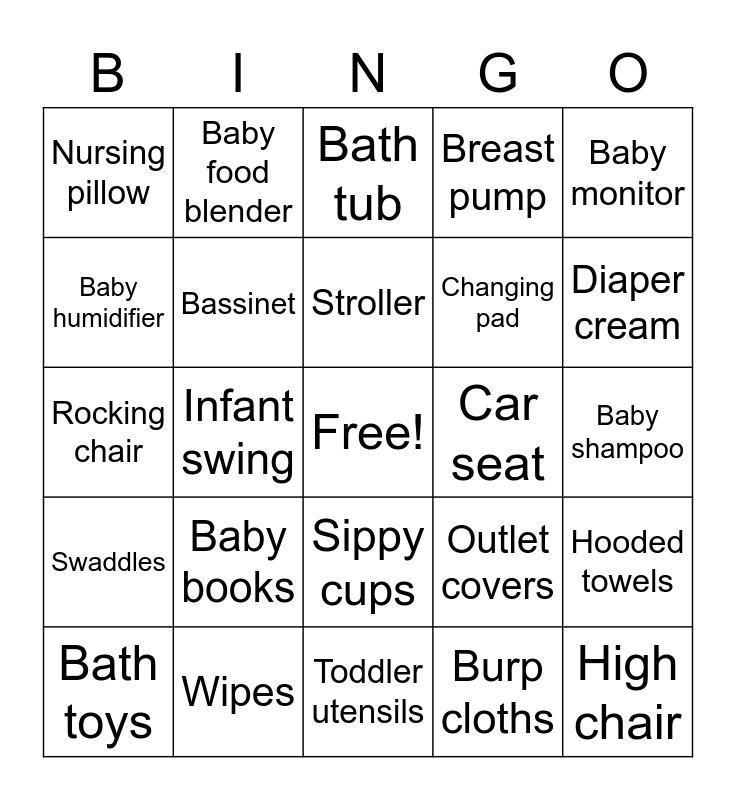 | B | I | N | G | O |
|---|---|---|---|---|
| Nursing pillow | Baby food blender | Bath tub | Breast pump | Baby monitor |
| Baby humidifier | Bassinet | Stroller | Changing pad | Diaper cream |
| Rocking chair | Infant swing | Free! | Car seat | Baby shampoo |
| Swaddles | Baby books | Sippy cups | Outlet covers | Hooded towels |
| Bath toys | Wipes | Toddler utensils | Burp cloths | High chair |